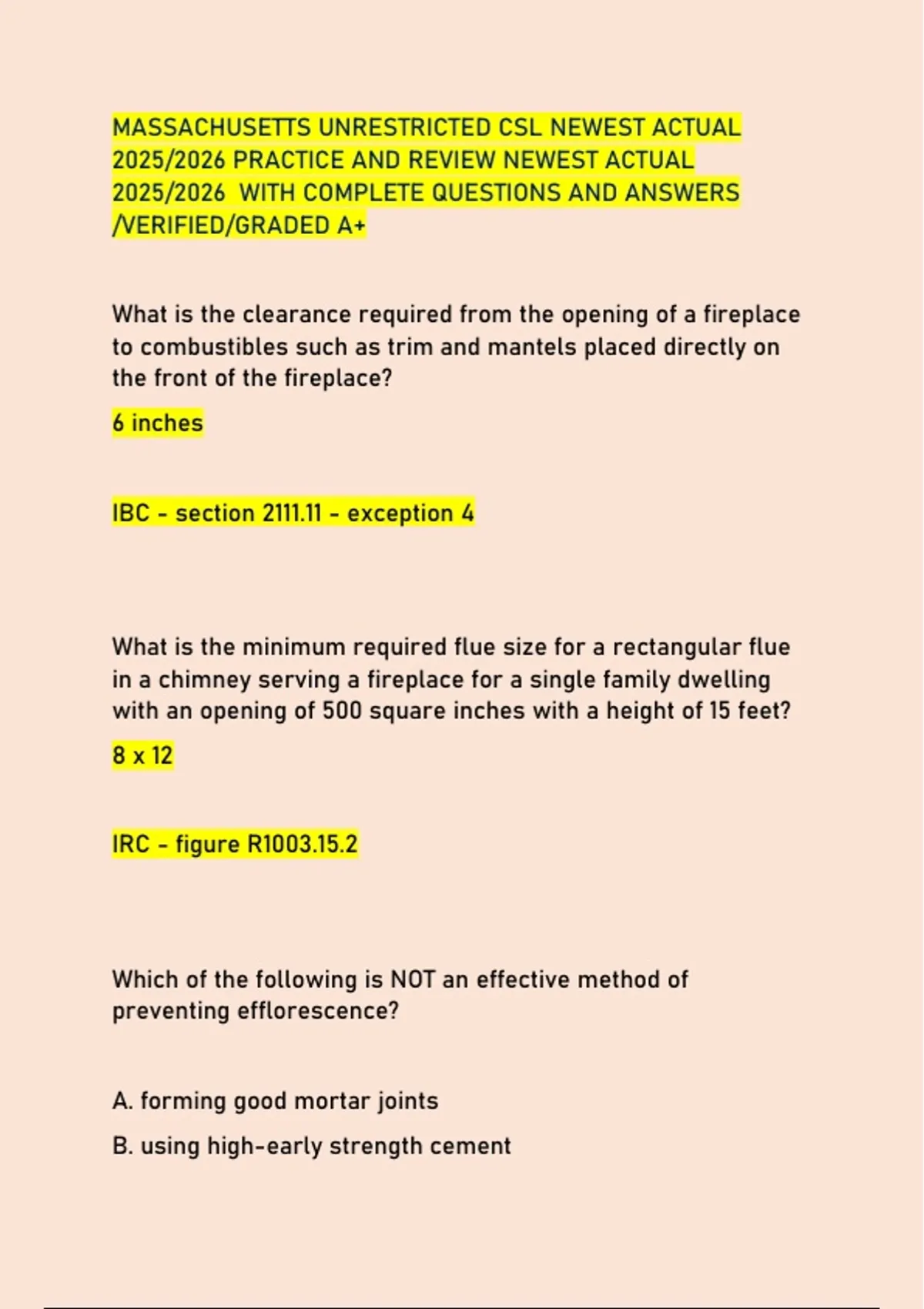 MASSACHUSETTS UNRESTRICTED CSL NEWEST ACTUAL 2025/2026 PRACTICE AND REVIEW NEWEST ACTUAL 2025/2026 WITH COMPLETE QUESTIONS AND ANSWERS /VERIFIED/GRADED A+

What is the clearance required from the opening of a fireplace to combustibles such as trim and mantels placed directly on the front of the fireplace?

6 inches

IBC - section 2111.11 - exception 4

What is the minimum required flue size for a rectangular flue in a chimney serving a fireplace for a single family dwelling with an opening of 500 square inches with a height of 15 feet?

8 x 12

IRC - figure R1003.15.2

Which of the following is NOT an effective method of preventing efflorescence?

A. forming good mortar joints

B. using high-early strength cement